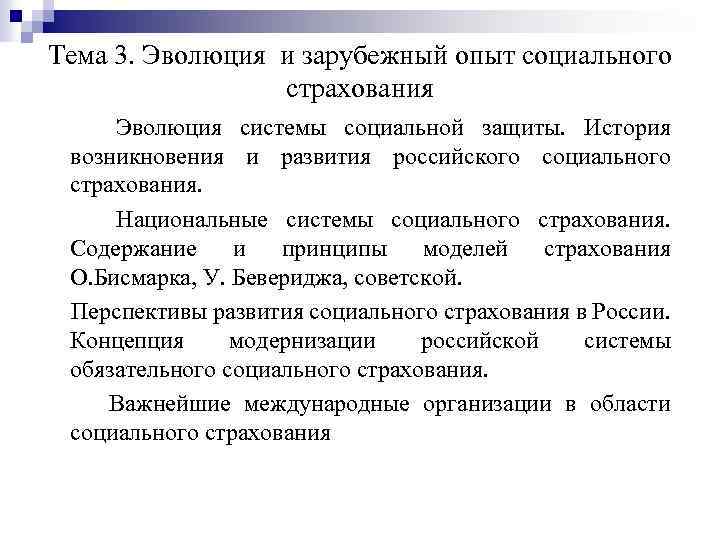 Тема 3. Эволюция и зарубежный опыт социального страхования

Эволюция системы социальной защиты. История возникновения и развития российского социального страхования.

Национальные системы социального страхования. Содержание и принципы моделей страхования О.Бисмарка, У. Бевериджа, советской.

Перспективы развития социального страхования в России. Концепция модернизации российской системы обязательного социального страхования.

Важнейшие международные организации в области социального страхования